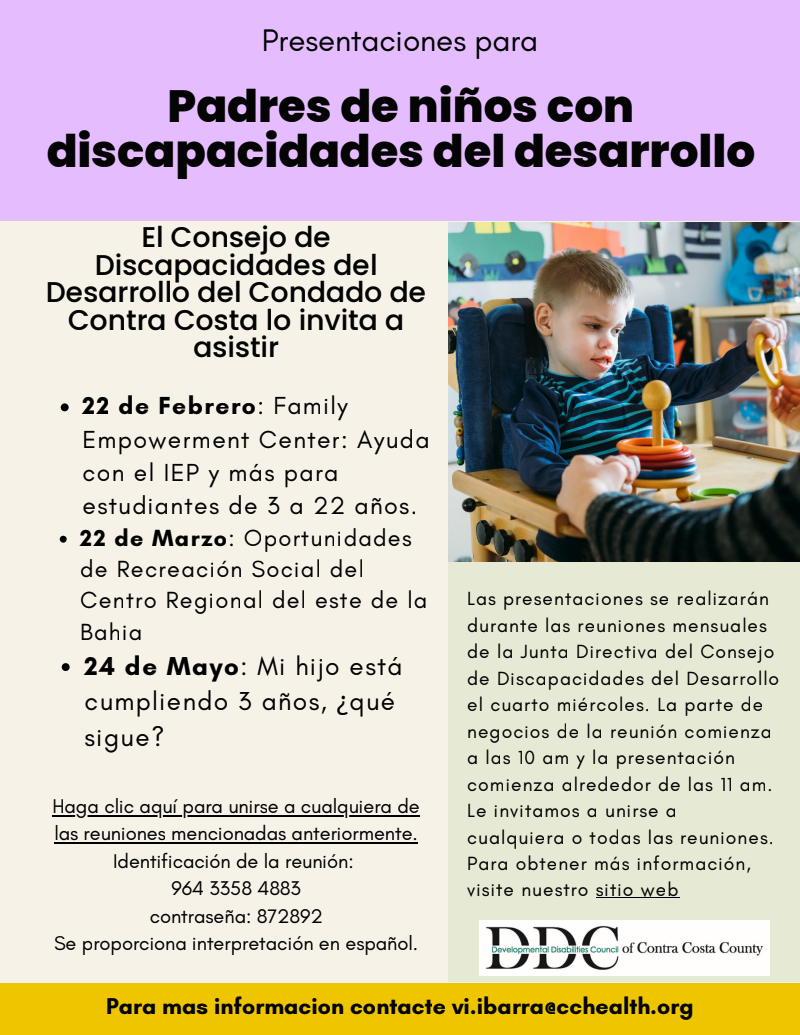 Presentaciones para

Padres de niños con discapacidades del desarrollo

El Consejo de Discapacidades del Desarrollo del Condado de Contra Costa lo invita a asistir

• 22 de Febrero: Family Empowerment Center: Ayuda con el IEP y más para estudiantes de 3 a 22 años.
• 22 de Marzo: Oportunidades de Recreación Social del Centro Regional del este de la Bahia
• 24 de Mayo: Mi hijo está cumpliendo 3 años, ¿qué sigue?

Haga clic aquí para unirse a cualquiera de las reuniones mencionadas anteriormente.
Identificación de la reunión:
964 3358 4883
contraseña: 872892
Se proporciona interpretación en español.

Las presentaciones se realizarán durante las reuniones mensuales de la Junta Directiva del Consejo de Discapacidades del Desarrollo el cuarto miércoles. La parte de negocios de la reunión comienza a las 10 am y la presentación comienza alrededor de las 11 am. Le invitamos a unirse a cualquiera o todas las reuniones. Para obtener más información, visite nuestro sitio web

DDC Developmental Disabilities Council of Contra Costa County

Para mas informacion contacte vi.ibarra@cchealth.org